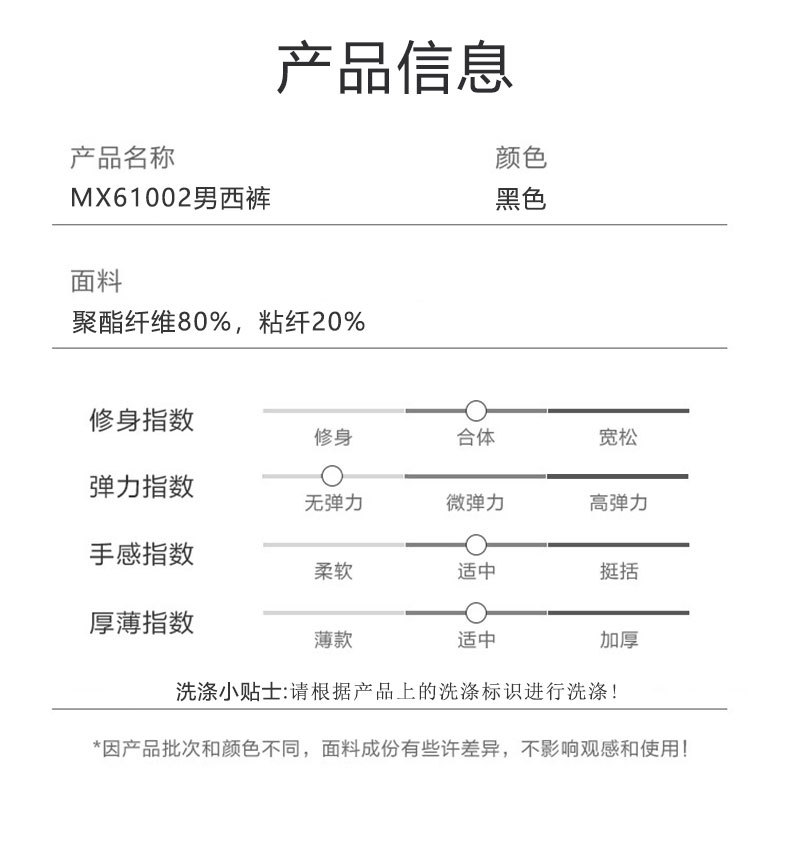 产品信息

产品名称
MX61002男西裤

颜色
黑色

面料
聚酯纤维80%，粘纤20%

修身指数
修身 合体 宽松

弹力指数
无弹力 微弹力 高弹力

手感指数
柔软 适中 挺括

厚薄指数
薄款 适中 加厚

洗涤小贴士:请根据产品上的洗涤标识进行洗涤!

*因产品批次和颜色不同，面料成份有些许差异，不影响观感和使用!